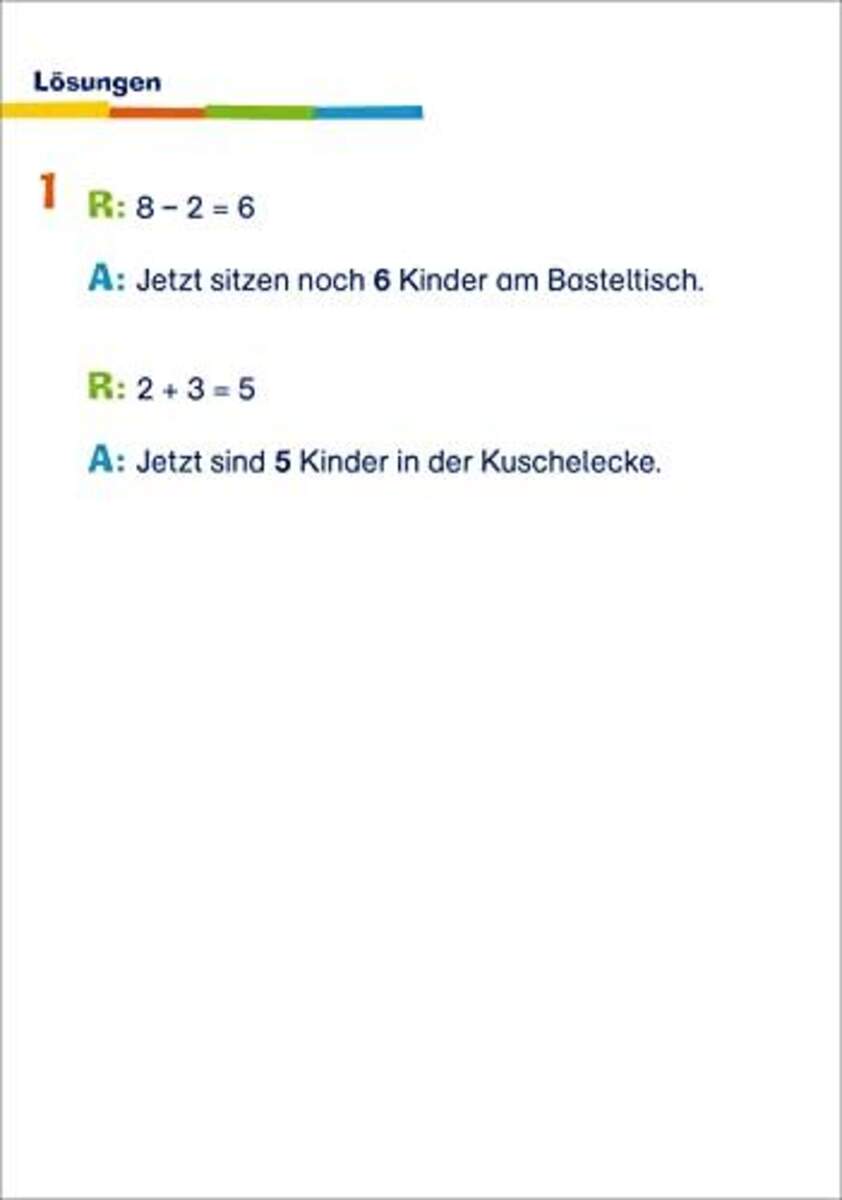 Lösungen

1 R: $8 - 2 = 6$

A: Jetzt sitzen noch 6 Kinder am Basteltisch.

R: $2 + 3 = 5$

A: Jetzt sind 5 Kinder in der Kuschelecke.